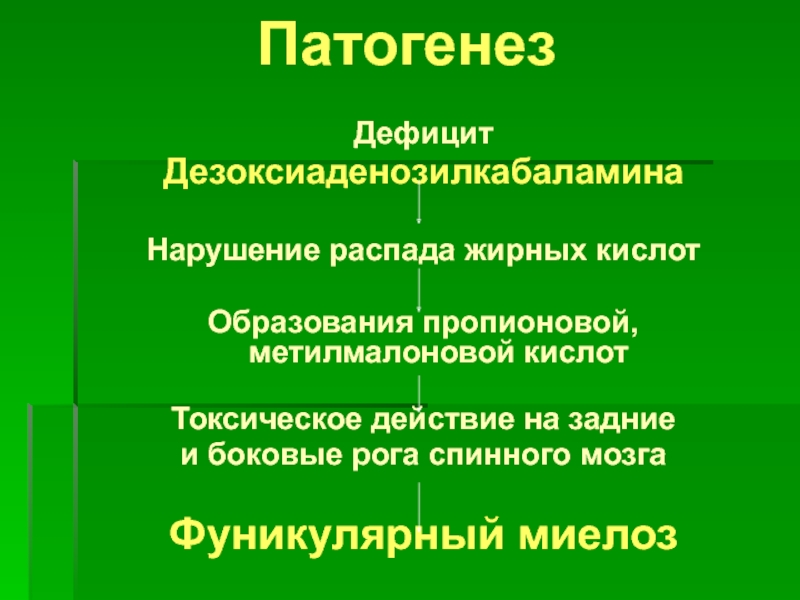 Патогенез

Дефицит

Дезоксиаденозилкабаламина

Нарушение распада жирных кислот

Образования пропионовой, метилмалоновой кислот

Токсическое действие на задние и боковые рога спинного мозга

Фуникулярный миелоз